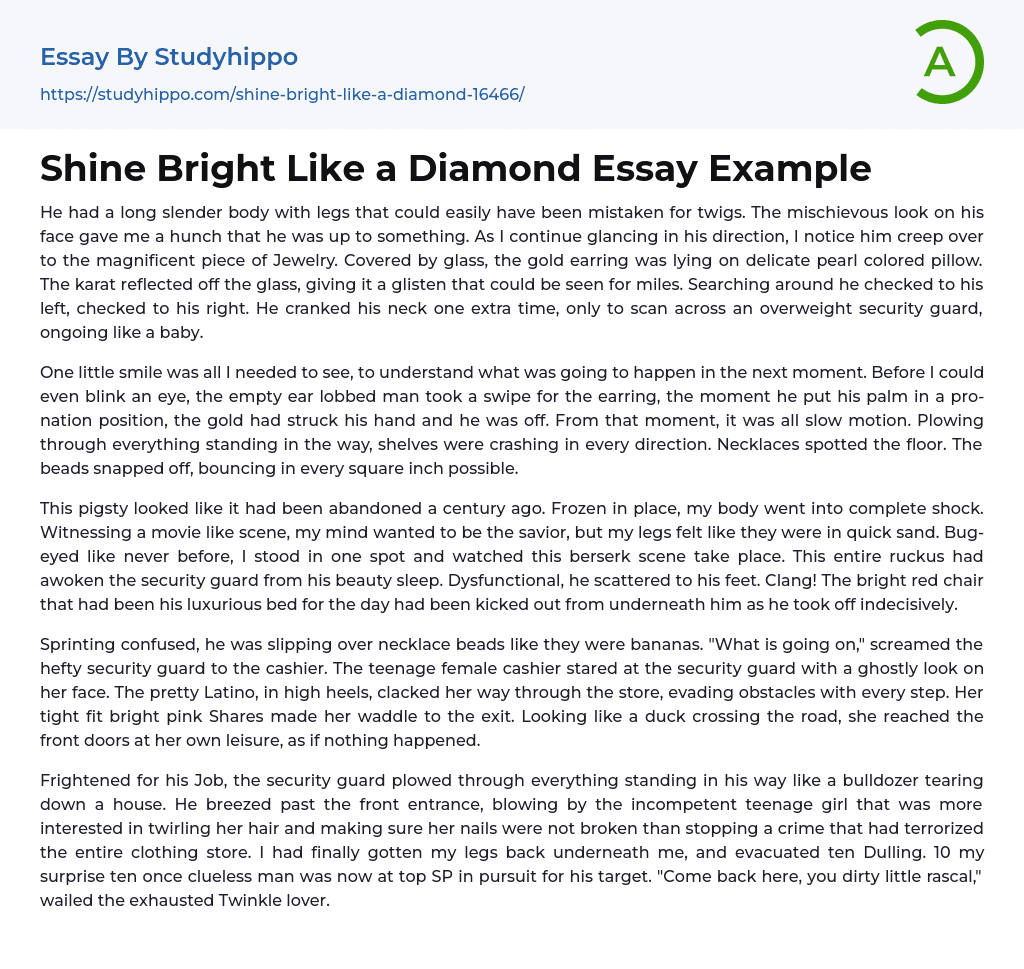 Essay By Studyhippo

https://studyhippo.com/shine-bright-like-a-diamond-16466/

A

Shine Bright Like a Diamond Essay Example

He had a long slender body with legs that could easily have been mistaken for twigs. The mischievous look on his face gave me a hunch that he was up to something. As I continue glancing in his direction, I notice him creep over to the magnificent piece of Jewelry. Covered by glass, the gold earring was lying on delicate pearl colored pillow. The karat reflected off the glass, giving it a glisten that could be seen for miles. Searching around he checked to his left, checked to his right. He cranked his neck one extra time, only to scan across an overweight security guard, ongoing like a baby.

One little smile was all I needed to see, to understand what was going to happen in the next moment. Before I could even blink an eye, the empty ear lobbed man took a swipe for the earring, the moment he put his palm in a pronation position, the gold had struck his hand and he was off. From that moment, it was all slow motion. Plowing through everything standing in the way, shelves were crashing in every direction. Necklaces spotted the floor. The beads snapped off, bouncing in every square inch possible.

This pigsty looked like it had been abandoned a century ago. Frozen in place, my body went into complete shock. Witnessing a movie like scene, my mind wanted to be the savior, but my legs felt like they were in quick sand. Bug-eyed like never before, I stood in one spot and watched this berserk scene take place. This entire ruckus had awoken the security guard from his beauty sleep. Dysfunctional, he scattered to his feet. Clang! The bright red chair that had been his luxurious bed for the day had been kicked out from underneath him as he took off indecisively.

Sprinting confused, he was slipping over necklace beads like they were bananas. "What is going on," screamed the hefty security guard to the cashier. The teenage female cashier stared at the security guard with a ghostly look on her face. The pretty Latino, in high heels, clacked her way through the store, evading obstacles with every step. Her tight fit bright pink Shares made her waddle to the exit. Looking like a duck crossing the road, she reached the front doors at her own leisure, as if nothing happened.

Frightened for his Job, the security guard plowed through everything standing in his way like a bulldozer tearing down a house. He breezed past the front entrance, blowing by the incompetent teenage girl that was more interested in twirling her hair and making sure her nails were not broken than stopping a crime that had terrorized the entire clothing store. I had finally gotten my legs back underneath me, and evacuated ten Dulling. 10 my surprise ten once clueless man was now at top SP in pursuit for his target. "Come back here, you dirty little rascal," wailed the exhausted Twinkle lover.